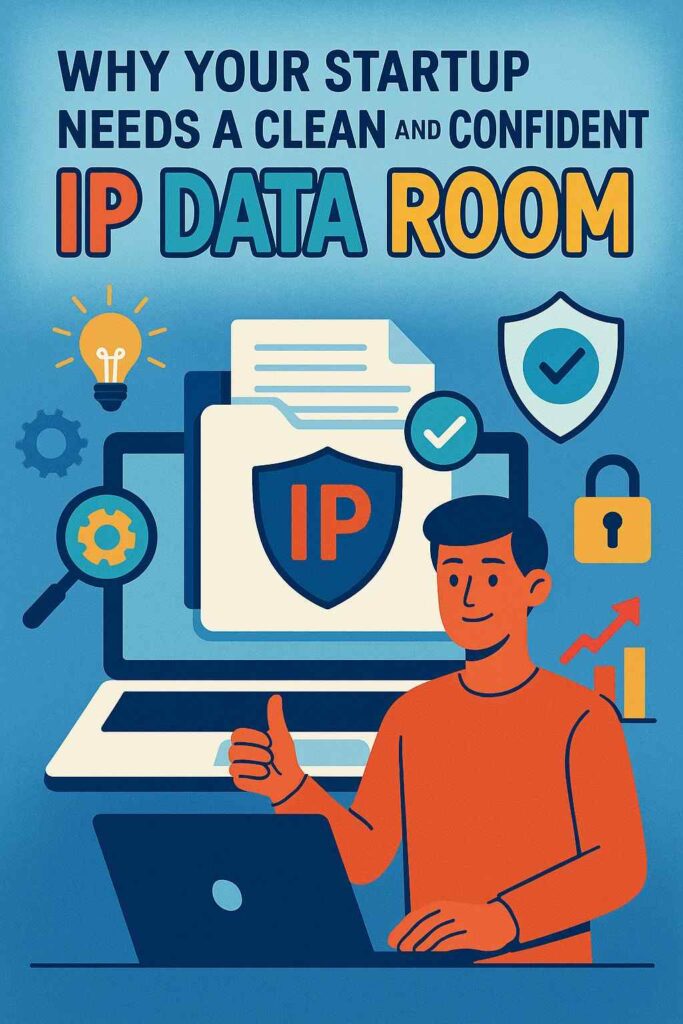 WHY YOUR STARTUP NEEDS A CLEAN AND CONFIDENT
IP DATA ROOM

IP